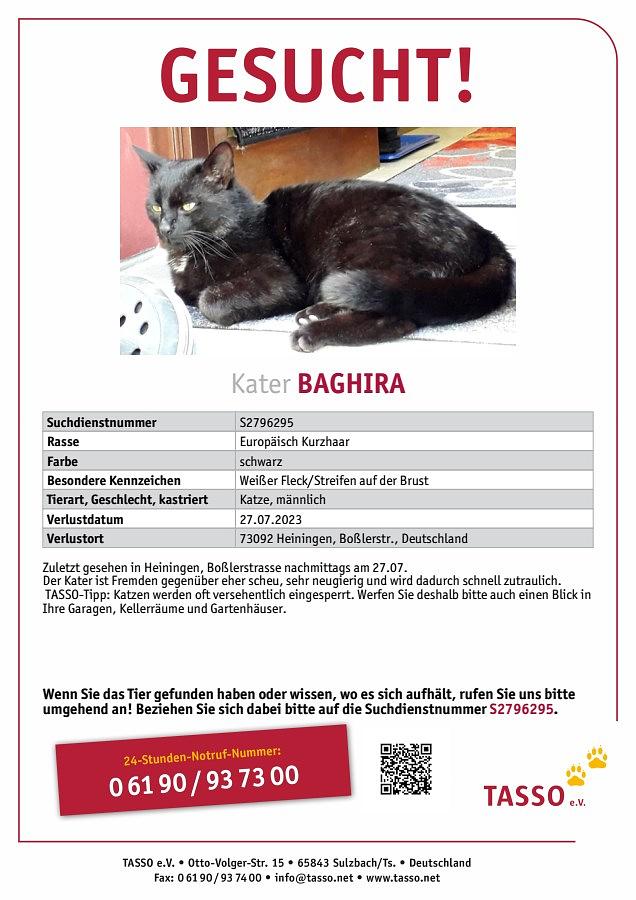 GESUCHT!

Kater BAGHIRA

| Suchdienstnummer | S2796295 |
|---|---|
| Rasse | Europäisch Kurzhaar |
| Farbe | schwarz |
| Besondere Kennzeichen | Weißer Fleck/Streifen auf der Brust |
| Tierart, Geschlecht, kastriert | Katze, männlich |
| Verlustdatum | 27.07.2023 |
| Verlustort | 73092 Heiningen, Boßlerstr., Deutschland |

Zuletzt gesehen in Heiningen, Boßlerstrasse nachmittags am 27.07.
Der Kater ist Fremden gegenüber eher scheu, sehr neugierig und wird dadurch schnell zutraulich.
TASSO-Tipp: Katzen werden oft versehentlich eingesperrt. Werfen Sie deshalb bitte auch einen Blick in Ihre Garagen, Kellerräume und Gartenhäuser.

Wenn Sie das Tier gefunden haben oder wissen, wo es sich aufhält, rufen Sie uns bitte umgehend an! Beziehen Sie sich dabei bitte auf die Suchdienstnummer S2796295.

24-Stunden-Notruf-Nummer:
0 61 90 / 93 73 00

TASSO e.V.

TASSO e.V. • Otto-Volger-Str. 15 • 65843 Sulzbach/Ts. • Deutschland
Fax: 0 61 90 / 93 74 00 • info@tasso.net • www.tasso.net